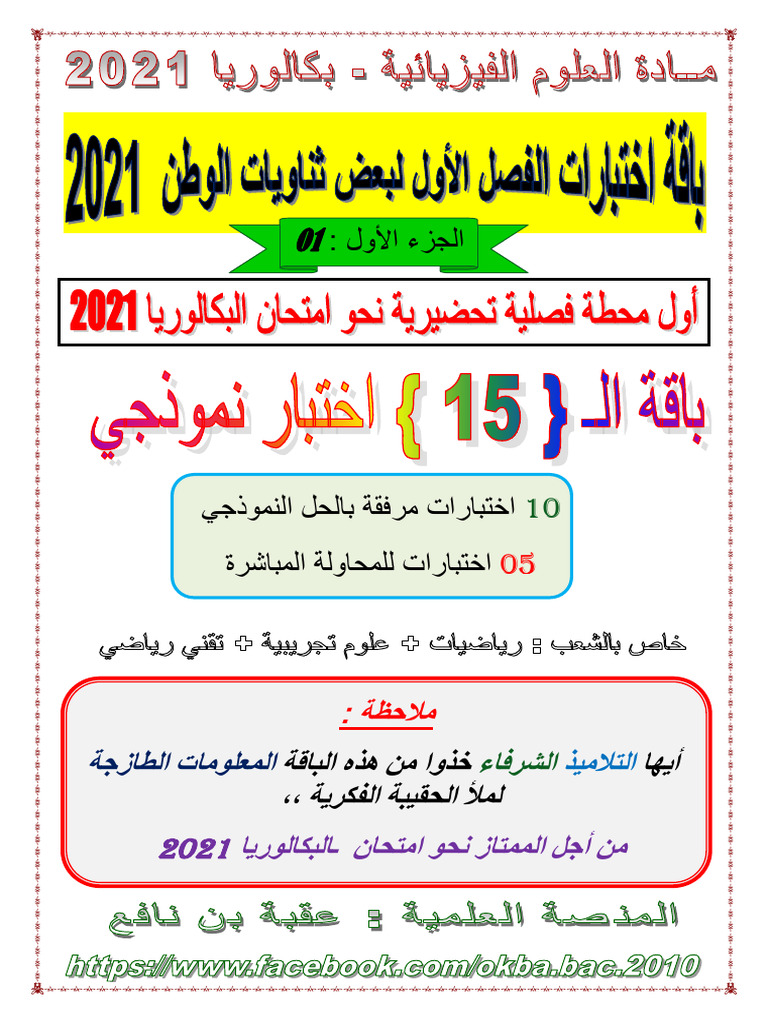 مـادة العلوم الفيزيائية - بكالوريا 2021

باقة اختبارات الفصل الأول لبعض ثانويات الوطن 2021

الجزء الأول : 01

أول محطة فصلية تحضيرية نحو امتحان البكالوريا 2021

باقة الـ { 15 } اختبار نموذجي

10 اختبارات مرفقة بالحل النموذجي

05 اختبارات للمحاولة المباشرة

خاص بالشعب : رياضيات + علوم تجريبية + تقني رياضي

ملاحظة :

أيها التلاميذ الشرفاء خذوا من هذه الباقة المعلومات الطازجة لملأ الحقيبة الفكرية ،،

من أجل الممتاز نحو امتحان البكالوريا 2021

المنصة العلمية : عقبة بن نافع

https://www.facebook.com/okba.bac.2010